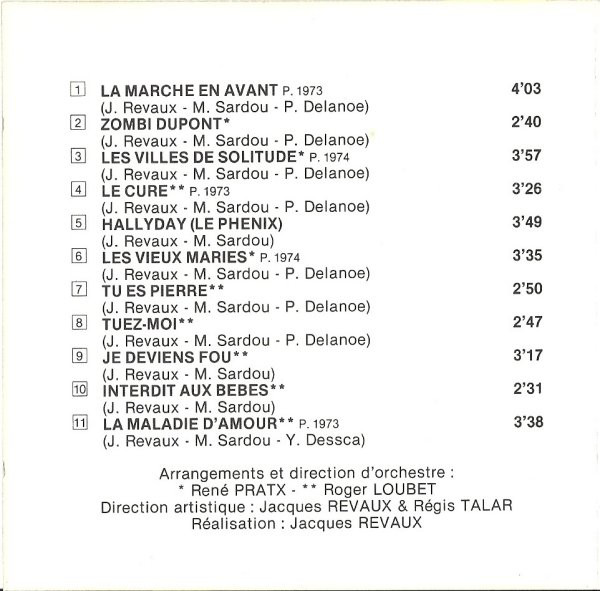 1 LA MARCHE EN AVANT P. 1973 4'03
(J. Revaux - M. Sardou - P. Delanoe)
2 ZOMBI DUPONT* 2'40
(J. Revaux - M. Sardou - P. Delanoe)
3 LES VILLES DE SOLITUDE* P. 1974 3'57
(J. Revaux - M. Sardou - P. Delanoe)
4 LE CURE** P. 1973 3'26
(J. Revaux - M. Sardou - P. Delanoe)
5 HALLYDAY (LE PHENIX) 3'49
(J. Revaux - M. Sardou)
6 LES VIEUX MARIES* P. 1974 3'35
(J. Revaux - M. Sardou - P. Delanoe)
7 TU ES PIERRE** 2'50
(J. Revaux - M. Sardou - P. Delanoe)
8 TUEZ-MOI** 2'47
(J. Revaux - M. Sardou - P. Delanoe)
9 JE DEVIENS FOU** 3'17
(J. Revaux - M. Sardou)
10 INTERDIT AUX BEBES** 2'31
(J. Revaux - M. Sardou)
11 LA MALADIE D'AMOUR** P. 1973 3'38
(J. Revaux - M. Sardou - Y. Dessca)

Arrangements et direction d'orchestre :
* René PRATX - ** Roger LOUBET
Direction artistique : Jacques REVAUX & Régis TALAR
Réalisation : Jacques REVAUX